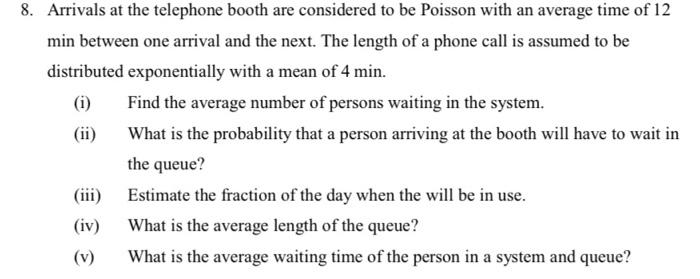 8. Arrivals at the telephone booth are considered to be Poisson with an average time of 12 min between one arrival and the next. The length of a phone call is assumed to be distributed exponentially with a mean of 4 min.

(i) Find the average number of persons waiting in the system.

(ii) What is the probability that a person arriving at the booth will have to wait in the queue?

(iii) Estimate the fraction of the day when the will be in use.

(iv) What is the average length of the queue?

(v) What is the average waiting time of the person in a system and queue?